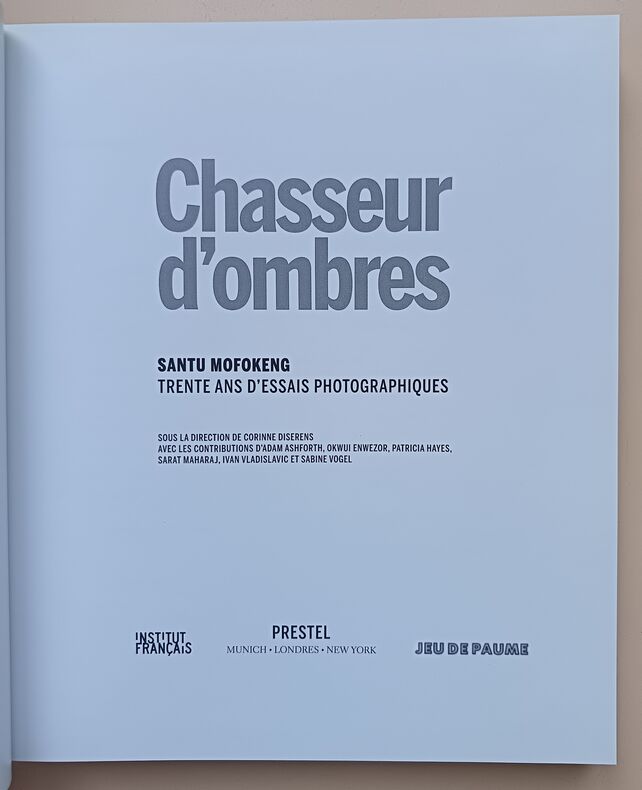 Chasseur d'ombres

SANTU MOFOKENG
TRENTE ANS D'ESSAIS PHOTOGRAPHIQUES

SOUS LA DIRECTION DE CORINNE DISERENS
AVEC LES CONTRIBUTIONS D'ADAM ASHFORTH, OKWUI ENWEZOR, PATRICIA HAYES, SARAT MAHARAJ, IVAN VLADISLAVIC ET SABINE VOGEL

INSTITUT FRANÇAIS

PRESTEL
MUNICH • LONDRES • NEW YORK

JEU DE PAUME